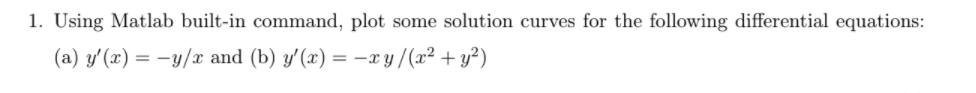 1. Using Matlab built-in command, plot some solution curves for the following differential equations:
(a) $y'(x) = -y/x$ and (b) $y'(x) = -x\,y\,/(x^2 + y^2)$